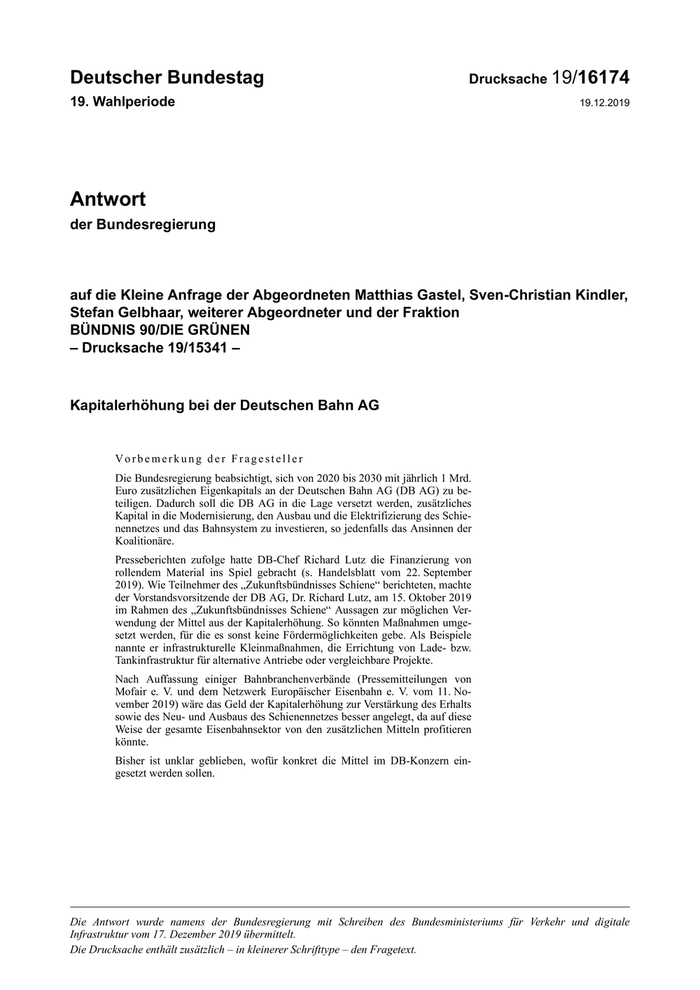 Deutscher Bundestag

19. Wahlperiode

Drucksache 19/16174

19.12.2019

Antwort

der Bundesregierung

auf die Kleine Anfrage der Abgeordneten Matthias Gastel, Sven-Christian Kindler, Stefan Gelbhaar, weiterer Abgeordneter und der Fraktion BÜNDNIS 90/DIE GRÜNEN
– Drucksache 19/15341 –

Kapitalerhöhung bei der Deutschen Bahn AG

Vorbemerkung der Fragesteller

Die Bundesregierung beabsichtigt, sich von 2020 bis 2030 mit jährlich 1 Mrd. Euro zusätzlichen Eigenkapitals an der Deutschen Bahn AG (DB AG) zu beteiligen. Dadurch soll die DB AG in die Lage versetzt werden, zusätzliches Kapital in die Modernisierung, den Ausbau und die Elektrifizierung des Schienennetzes und das Bahnsystem zu investieren, so jedenfalls das Ansinnen der Koalitionäre.

Presseberichten zufolge hatte DB-Chef Richard Lutz die Finanzierung von rollendem Material ins Spiel gebracht (s. Handelsblatt vom 22. September 2019). Wie Teilnehmer des „Zukunftsbündnisses Schiene“ berichteten, machte der Vorstandsvorsitzende der DB AG, Dr. Richard Lutz, am 15. Oktober 2019 im Rahmen des „Zukunftsbündnisses Schiene“ Aussagen zur möglichen Verwendung der Mittel aus der Kapitalerhöhung. So könnten Maßnahmen umgesetzt werden, für die es sonst keine Fördermöglichkeiten gebe. Als Beispiele nannte er infrastrukturelle Kleinmaßnahmen, die Errichtung von Lade- bzw. Tankinfrastruktur für alternative Antriebe oder vergleichbare Projekte.

Nach Auffassung einiger Bahnbranchenverbände (Pressemitteilungen von Mofair e. V. und dem Netzwerk Europäischer Eisenbahn e. V. vom 11. November 2019) wäre das Geld der Kapitalerhöhung zur Verstärkung des Erhalts sowie des Neu- und Ausbaus des Schienennetzes besser angelegt, da auf diese Weise der gesamte Eisenbahnsektor von den zusätzlichen Mitteln profitieren könnte.

Bisher ist unklar geblieben, wofür konkret die Mittel im DB-Konzern eingesetzt werden sollen.

Die Antwort wurde namens der Bundesregierung mit Schreiben des Bundesministeriums für Verkehr und digitale Infrastruktur vom 17. Dezember 2019 übermittelt.
Die Drucksache enthält zusätzlich – in kleinerer Schrifttype – den Fragetext.